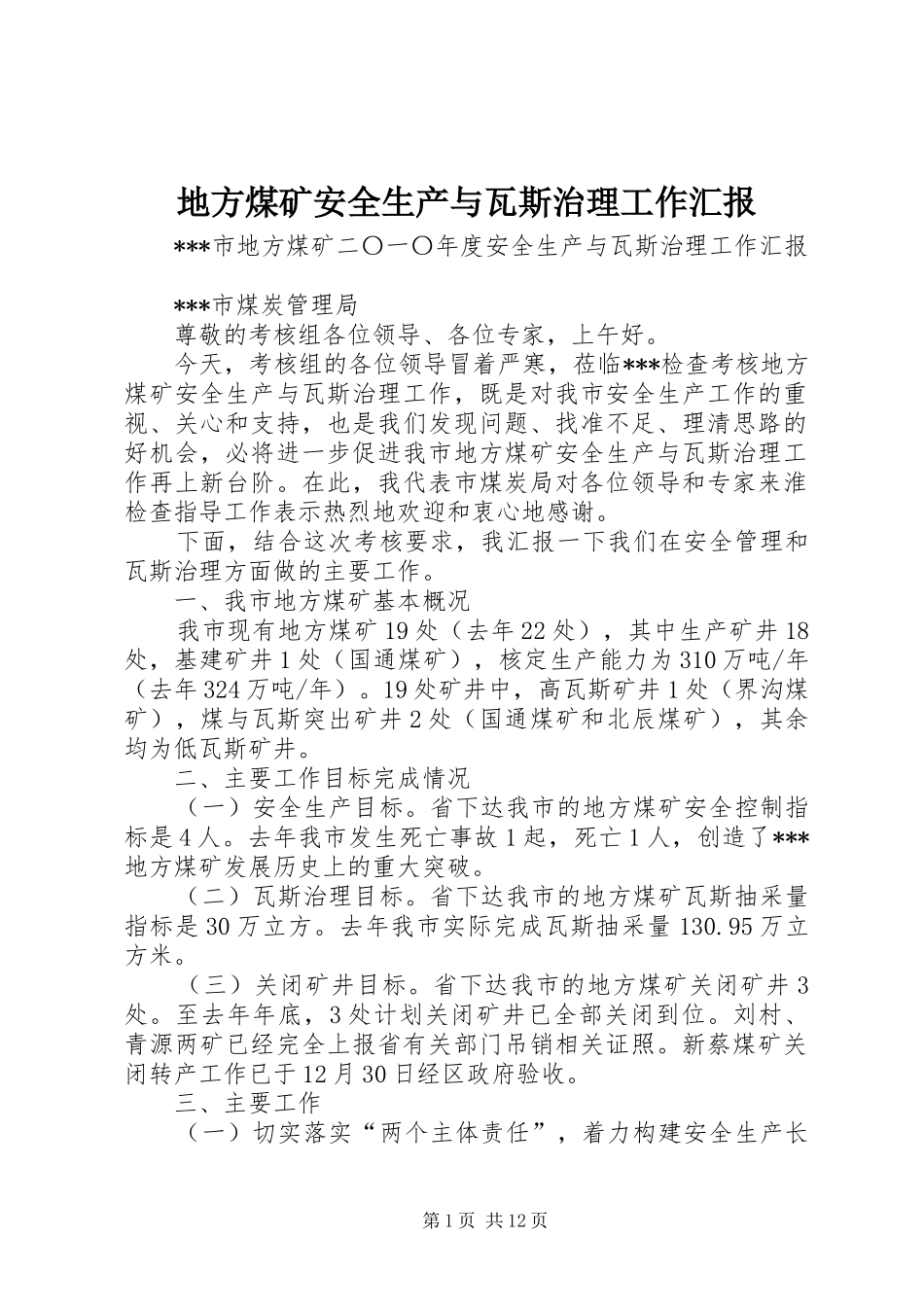 地方煤矿安全生产与瓦斯治理工作汇报

***市地方煤矿二〇一〇年度安全生产与瓦斯治理工作汇报

***市煤炭管理局

尊敬的考核组各位领导、各位专家，上午好。

今天，考核组的各位领导冒着严寒，莅临***检查考核地方煤矿安全生产与瓦斯治理工作，既是对我市安全生产工作的重视、关心和支持，也是我们发现问题、找准不足、理清思路的好机会，必将进一步促进我市地方煤矿安全生产与瓦斯治理工作再上新台阶。在此，我代表市煤炭局对各位领导和专家来淮检查指导工作表示热烈地欢迎和衷心地感谢。

下面，结合这次考核要求，我汇报一下我们在安全管理和瓦斯治理方面做的主要工作。

一、我市地方煤矿基本概况

我市现有地方煤矿19处（去年22处），其中生产矿井18处，基建矿井1处（国通煤矿），核定生产能力为310万吨/年（去年324万吨/年）。19处矿井中，高瓦斯矿井1处（界沟煤矿），煤与瓦斯突出矿井2处（国通煤矿和北辰煤矿），其余均为低瓦斯矿井。

二、主要工作目标完成情况

（一）安全生产目标。省下达我市的地方煤矿安全控制指标是4人。去年我市发生死亡事故1起，死亡1人，创造了***地方煤矿发展历史上的重大突破。

（二）瓦斯治理目标。省下达我市的地方煤矿瓦斯抽采量指标是30万立方。去年我市实际完成瓦斯抽采量130.95万立方米。

（三）关闭矿井目标。省下达我市的地方煤矿关闭矿井3处。至去年年底，3处计划关闭矿井已全部关闭到位。刘村、青源两矿已经完全上报省有关部门吊销相关证照。新蔡煤矿关闭转产工作已于12月30日经区政府验收。

三、主要工作

（一）切实落实“两个主体责任”，着力构建安全生产长

第1页 共12页